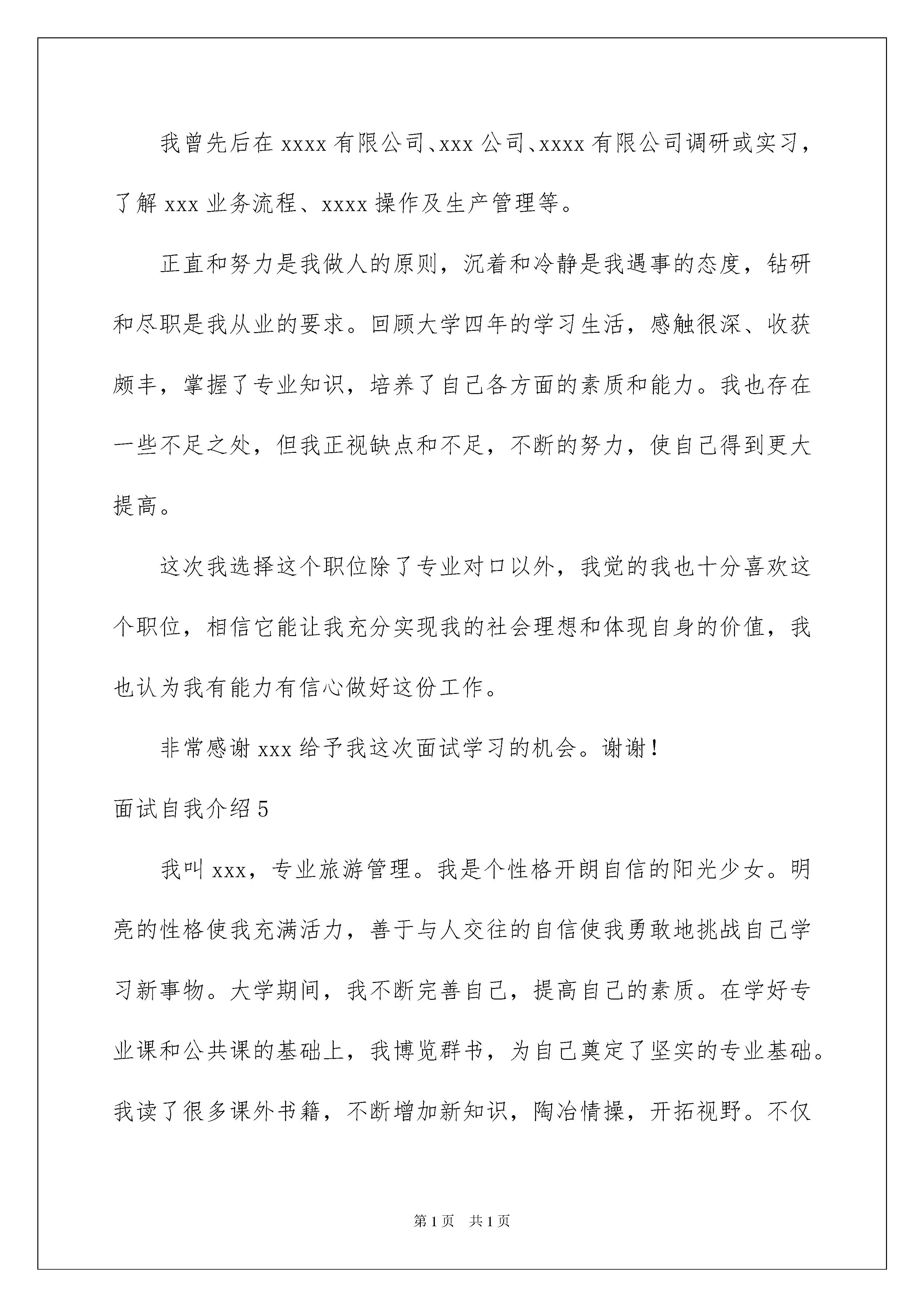 我曾先后在 xxxx 有限公司、xxx 公司、xxxx 有限公司调研或实习，了解 xxx 业务流程、xxxx 操作及生产管理等。

正直和努力是我做人的原则，沉着和冷静是我遇事的态度，钻研和尽职是我从业的要求。回顾大学四年的学习生活，感触很深、收获颇丰，掌握了专业知识，培养了自己各方面的素质和能力。我也存在一些不足之处，但我正视缺点和不足，不断的努力，使自己得到更大提高。

这次我选择这个职位除了专业对口以外，我觉的我也十分喜欢这个职位，相信它能让我充分实现我的社会理想和体现自身的价值，我也认为我有能力有信心做好这份工作。

非常感谢 xxx 给予我这次面试学习的机会。谢谢！

面试自我介绍 5

我叫 xxx，专业旅游管理。我是个性格开朗自信的阳光少女。明亮的性格使我充满活力，善于与人交往的自信使我勇敢地挑战自己学习新事物。大学期间，我不断完善自己，提高自己的素质。在学好专业课和公共课的基础上，我博览群书，为自己奠定了坚实的专业基础。我读了很多课外书籍，不断增加新知识，陶冶情操，开拓视野。不仅

第 1 页 共 1 页